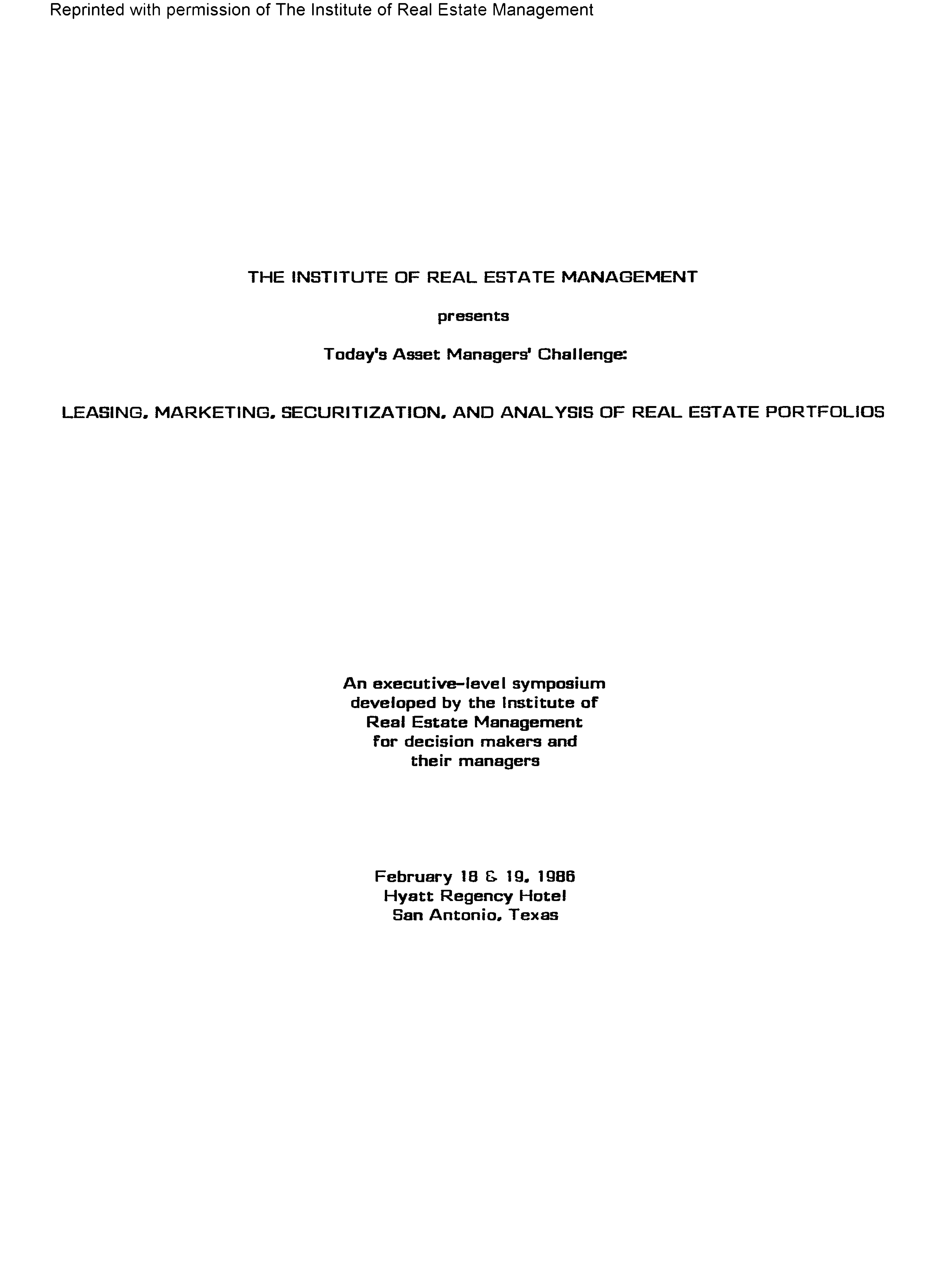 Reprinted with permission of The Institute of Real Estate Management

THE INSTITUTE OF REAL ESTATE MANAGEMENT

presents

Today's Asset Managers' Challenge:

LEASING, MARKETING, SECURITIZATION, AND ANALYSIS OF REAL ESTATE PORTFOLIOS

An executive-level symposium developed by the Institute of Real Estate Management for decision makers and their managers

February 18 & 19, 1986
Hyatt Regency Hotel
San Antonio, Texas